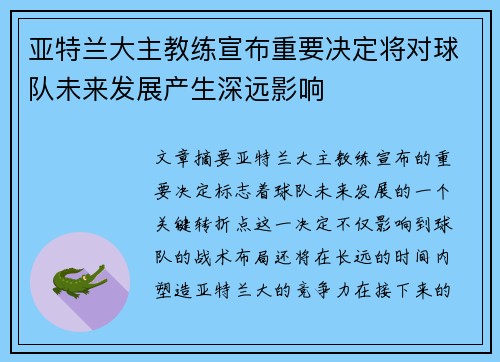 亚特兰大主教练宣布重要决定将对球队未来发展产生深远影响

文章摘要亚特兰大主教练宣布的重要决定标志着球队未来发展的一个关键转折点这一决定不仅影响到球队的战术布局还将在长远的时间内塑造亚特兰大的竞争力在接下来的